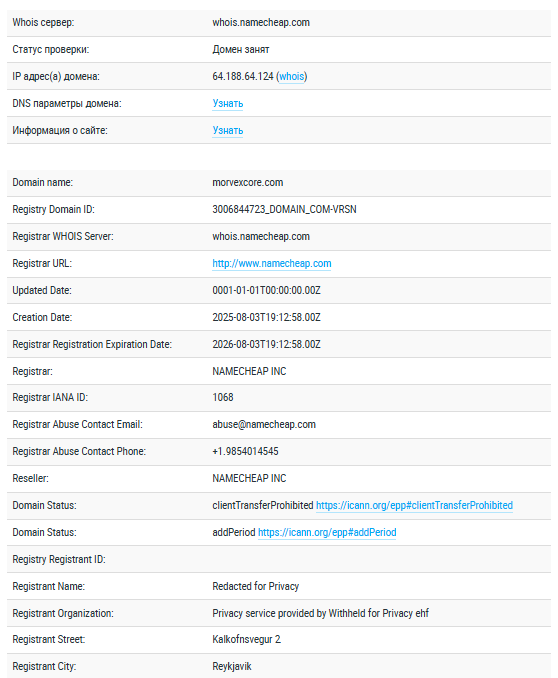 | Whois сервер: | whois.namecheap.com |
|---|---|
| Статус проверки: | Домен занят |
| IP адрес(а) домена: | 64.188.64.124 (whois) |
| DNS параметры домена: | Узнать |
| Информация о сайте: | Узнать |

| Domain name: | morvexcore.com |
|---|---|
| Registry Domain ID: | 3006844723_DOMAIN_COM-VRSN |
| Registrar WHOIS Server: | whois.namecheap.com |
| Registrar URL: | http://www.namecheap.com |
| Updated Date: | 0001-01-01T00:00:00.00Z |
| Creation Date: | 2025-08-03T19:12:58.00Z |
| Registrar Registration Expiration Date: | 2026-08-03T19:12:58.00Z |
| Registrar: | NAMECHEAP INC |
| Registrar IANA ID: | 1068 |
| Registrar Abuse Contact Email: | abuse@namecheap.com |
| Registrar Abuse Contact Phone: | +1.9854014545 |
| Reseller: | NAMECHEAP INC |
| Domain Status: | clientTransferProhibited https://icann.org/epp#clientTransferProhibited |
| Domain Status: | addPeriod https://icann.org/epp#addPeriod |
| Registry Registrant ID: | |
| Registrant Name: | Redacted for Privacy |
| Registrant Organization: | Privacy service provided by Withheld for Privacy ehf |
| Registrant Street: | Kalkofnsvegur 2 |
| Registrant City: | Reykjavik |